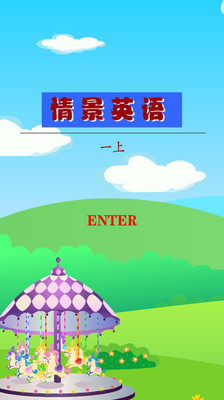 情景英语

一上

ENTER